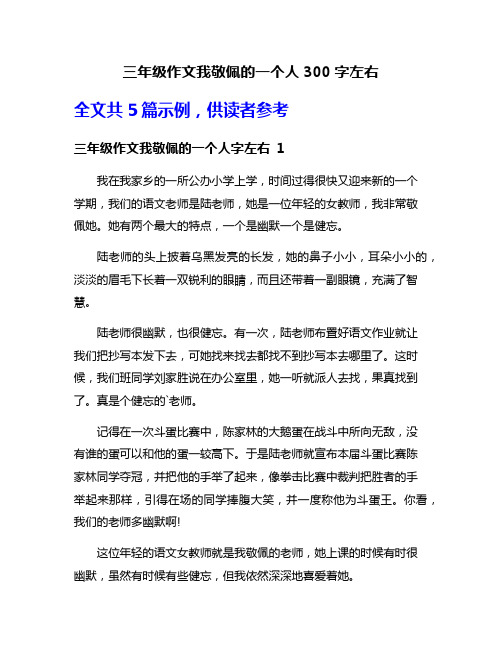 三年级作文我敬佩的一个人 300 字左右

全文共 5 篇示例，供读者参考

三年级作文我敬佩的一个人字左右 1

我在我家乡的一所公办小学上学，时间过得很快又迎来新的一个学期，我们的语文老师是陆老师，她是一位年轻的女教师，我非常敬佩她。她有两个最大的特点，一个是幽默一个是健忘。

陆老师的头上披着乌黑发亮的长发，她的鼻子小小，耳朵小小的，淡淡的眉毛下长着一双锐利的眼睛，而且还带着一副眼镜，充满了智慧。

陆老师很幽默，也很健忘。有一次，陆老师布置好语文作业就让我们把抄写本发下去，可她找来找去都找不到抄写本去哪里了。这时候，我们班同学刘家胜说在办公室里，她一听就派人去找，果真找到了。真是个健忘的`老师。

记得在一次斗蛋比赛中，陈家林的大鹅蛋在战斗中所向无敌，没有谁的蛋可以和他的蛋一较高下。于是陆老师就宣布本届斗蛋比赛陈家林同学夺冠，并把他的手举了起来，像拳击比赛中裁判把胜者的手举起来那样，引得在场的同学捧腹大笑，并一度称他为斗蛋王。你看，我们的老师多幽默啊!

这位年轻的语文女教师就是我敬佩的老师，她上课的时候有时很幽默，虽然有时候有些健忘，但我依然深深地喜爱着她。